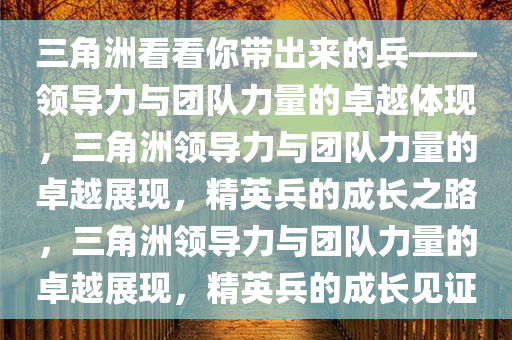 三角洲看看你带出来的兵——领导力与团队力量的卓越体现，三角洲领导力与团队力量的卓越展现，精英兵的成长之路，三角洲领导力与团队力量的卓越展现，精英兵的成长见证